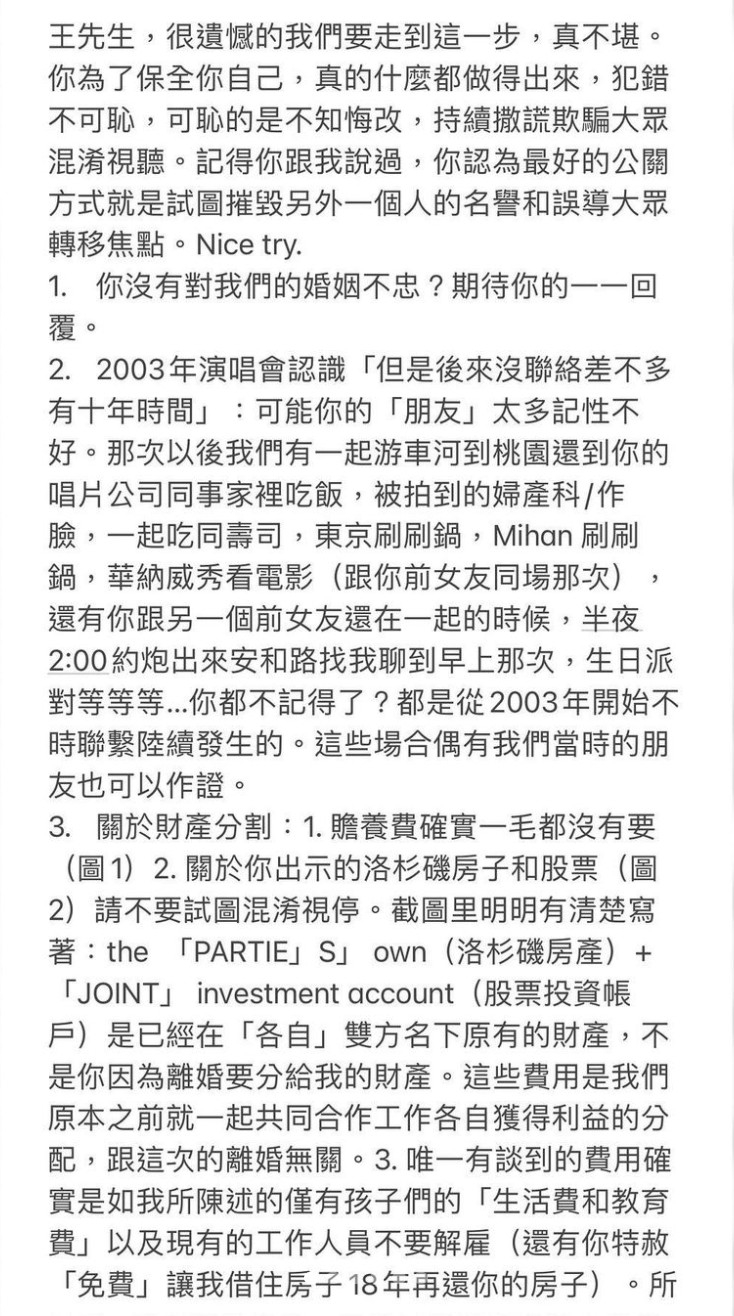 王先生，很遺憾的我們要走到這一步，真不堪。你為了保全你自己，真的什麼都做得出來，犯錯不可恥，可恥的是不知悔改，持續撒謊欺騙大眾混淆視聽。記得你跟我說過，你認為最好的公關方式就是試圖摧毀另外一個人的名譽和誤導大眾轉移焦點。Nice try.
1. 你沒有對我們的婚姻不忠？期待你的一一回覆。
2. 2003年演唱會認識「但是後來沒聯絡差不多有十年時間」：可能你的「朋友」太多記性不好。那次以後我們有一起游車河到桃園還到你的唱片公司同事家裡吃飯，被拍到的婦產科/作臉，一起吃同壽司，東京刷刷鍋，Mihan 刷刷鍋，華納威秀看電影（跟你前女友同場那次），還有你跟另一個前女友還在一起的時候，半夜2:00約炮出來安和路找我聊到早上那次，生日派對等等等...你都不記得了？都是從2003年開始不時聯繫陸續發生的。這些場合偶有我們當時的朋友也可以作證。
3. 關於財產分割：1. 贍養費確實一毛都沒有要（圖1）2. 關於你出示的洛杉磯房子和股票（圖2）請不要試圖混淆視停。截圖里明明有清楚寫著：the 「PARTIE」S」 own（洛杉磯房產）+「JOINT」 investment account（股票投資帳戶）是已經在「各自」雙方名下原有的財產，不是你因為離婚要分給我的財產。這些費用是我們原本之前就一起共同合作工作各自獲得利益的分配，跟這次的離婚無關。3. 唯一有談到的費用確實是如我所陳述的僅有孩子們的「生活費和教育費」以及現有的工作人員不要解雇（還有你特赦「免費」讓我借住房子18年再還你的房子）。所